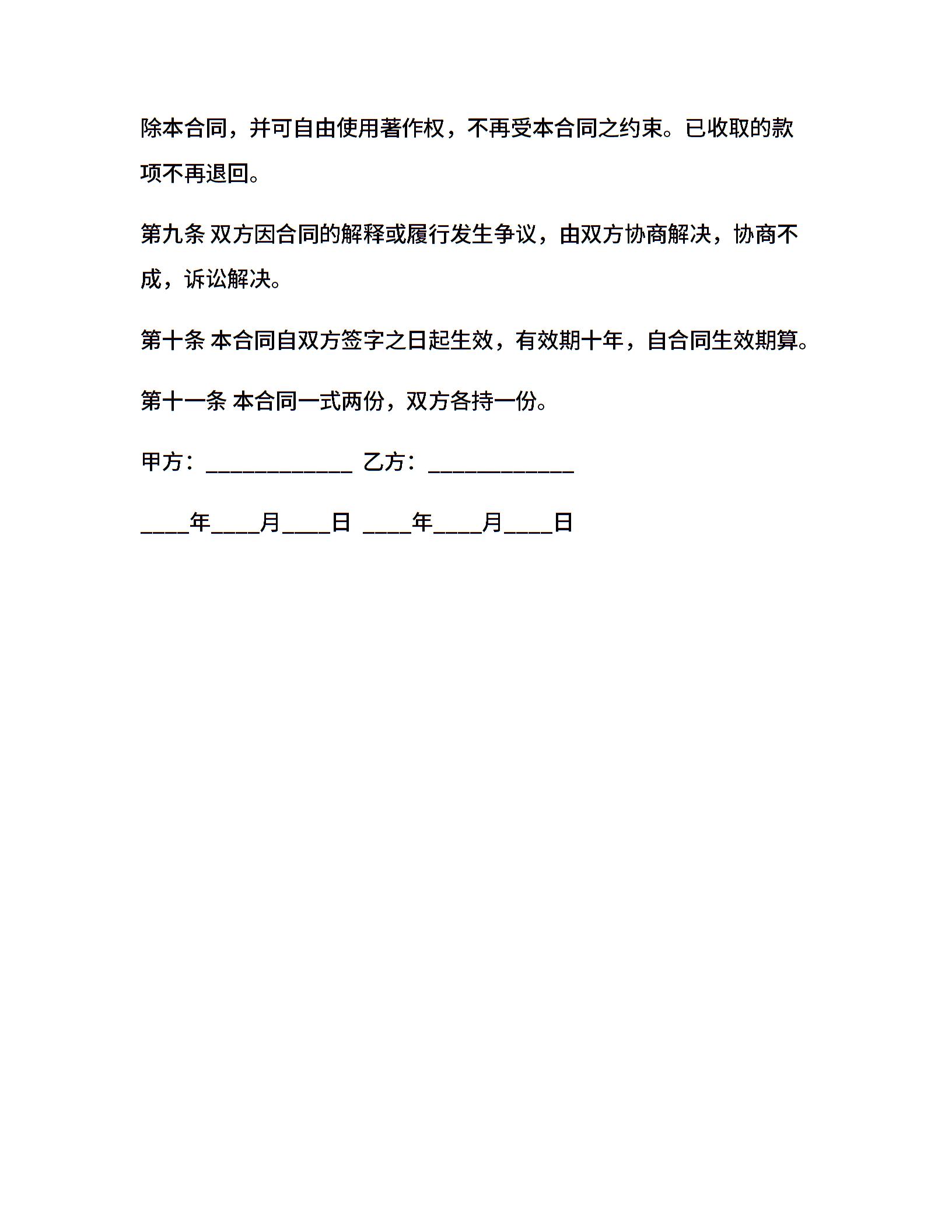 除本合同，并可自由使用著作权，不再受本合同之约束。已收取的款项不再退回。

第九条 双方因合同的解释或履行发生争议，由双方协商解决，协商不成，诉讼解决。

第十条 本合同自双方签字之日起生效，有效期十年，自合同生效期算。

第十一条 本合同一式两份，双方各持一份。

甲方：____________ 乙方：____________

____年____月____日 ____年____月____日